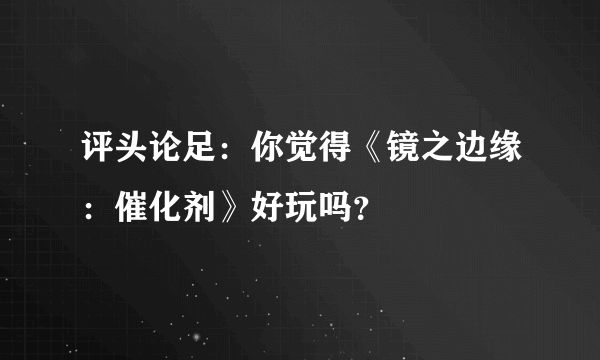 评头论足：你觉得《镜之边缘：催化剂》好玩吗？